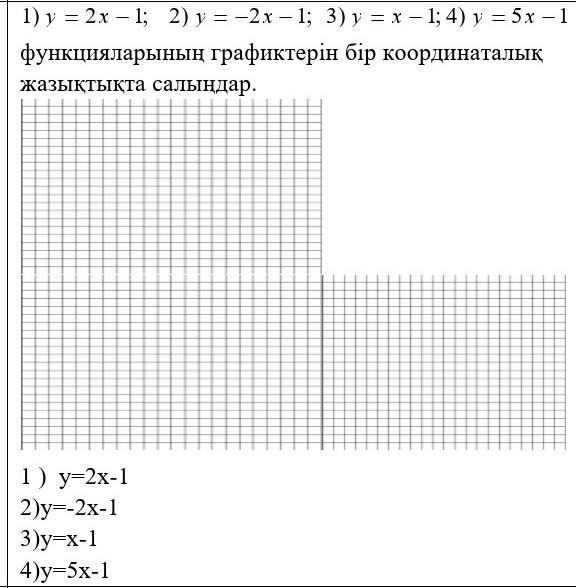 1) $y = 2x - 1$;   2) $y = -2x - 1$;  3) $y = x - 1$; 4) $y = 5x - 1$ функцияларының графиктерін бір координаталық жазықтықта салыңдар.

1 )  y=2x-1
2)y=-2x-1
3)y=x-1
4)y=5x-1